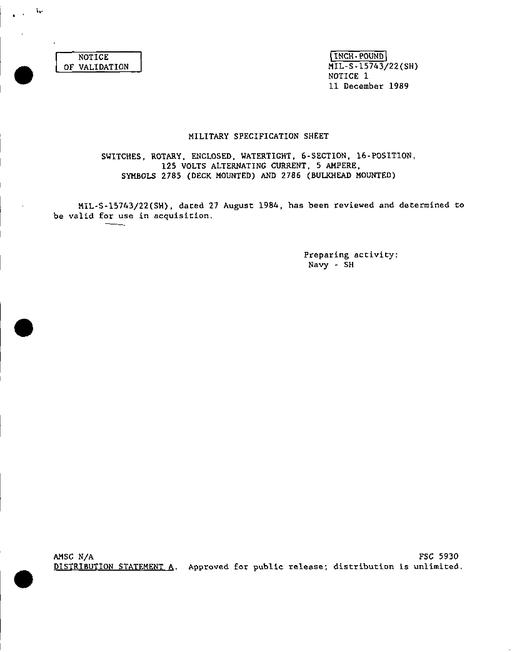 NOTICE
OF VALIDATION

INCH-POUND
MIL-S-15743/22(SH)
NOTICE 1
11 December 1989

MILITARY SPECIFICATION SHEET

SWITCHES, ROTARY, ENCLOSED, WATERTIGHT, 6-SECTION, 16-POSITION, 125 VOLTS ALTERNATING CURRENT, 5 AMPERE, SYMBOLS 2785 (DECK MOUNTED) AND 2786 (BULKHEAD MOUNTED)

MIL-S-15743/22(SH), dated 27 August 1984, has been reviewed and determined to be valid for use in acquisition.

Preparing activity:
Navy - SH

AMSC N/A
FSC 5930
DISTRIBUTION STATEMENT A. Approved for public release; distribution is unlimited.